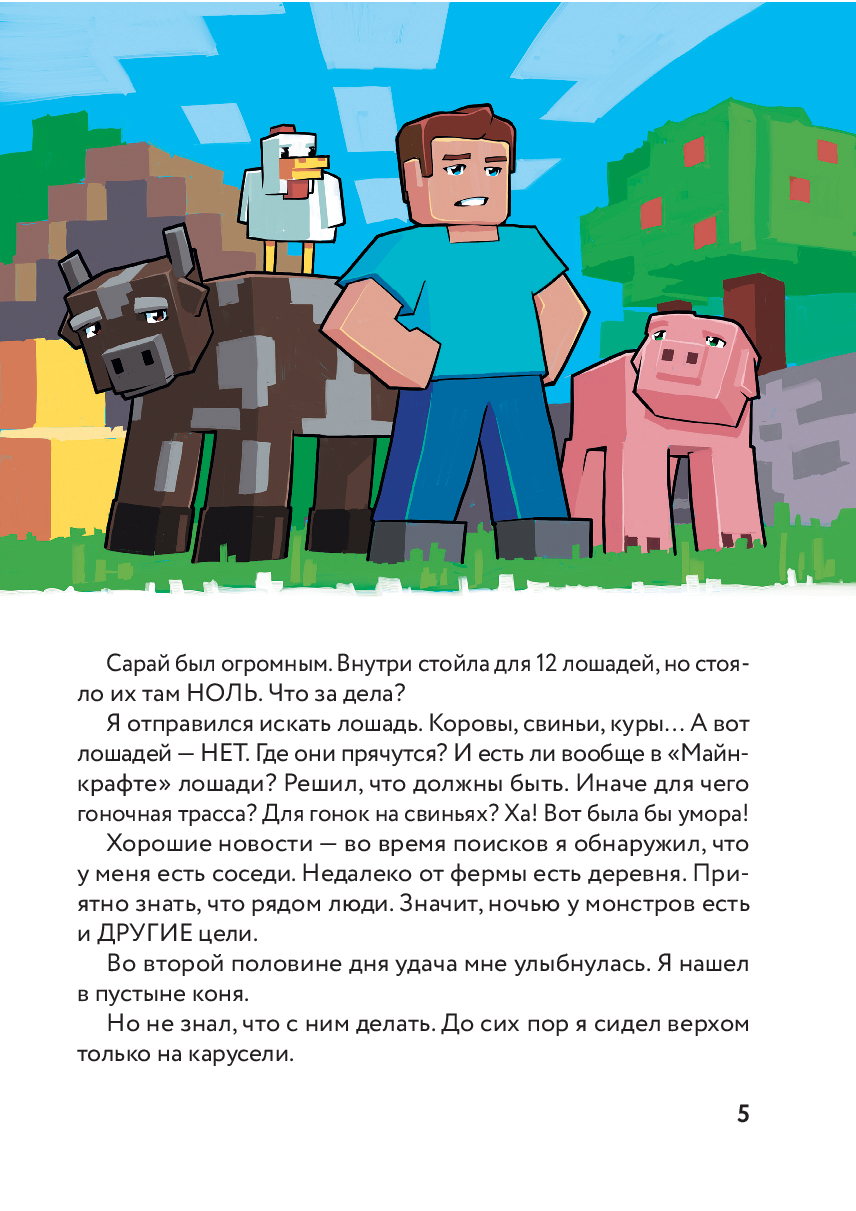 Сарай был огромным. Внутри стойла для 12 лошадей, но стояло их там НОЛЬ. Что за дела?

Я отправился искать лошадь. Коровы, свиньи, куры… А вот лошадей — НЕТ. Где они прячутся? И есть ли вообще в «Майнкрафте» лошади? Решил, что должны быть. Иначе для чего гоночная трасса? Для гонок на свиньях? Ха! Вот была бы умора!

Хорошие новости — во время поисков я обнаружил, что у меня есть соседи. Недалеко от фермы есть деревня. Приятно знать, что рядом люди. Значит, ночью у монстров есть и ДРУГИЕ цели.

Во второй половине дня удача мне улыбнулась. Я нашел в пустыне коня.

Но не знал, что с ним делать. До сих пор я сидел верхом только на карусели.

5